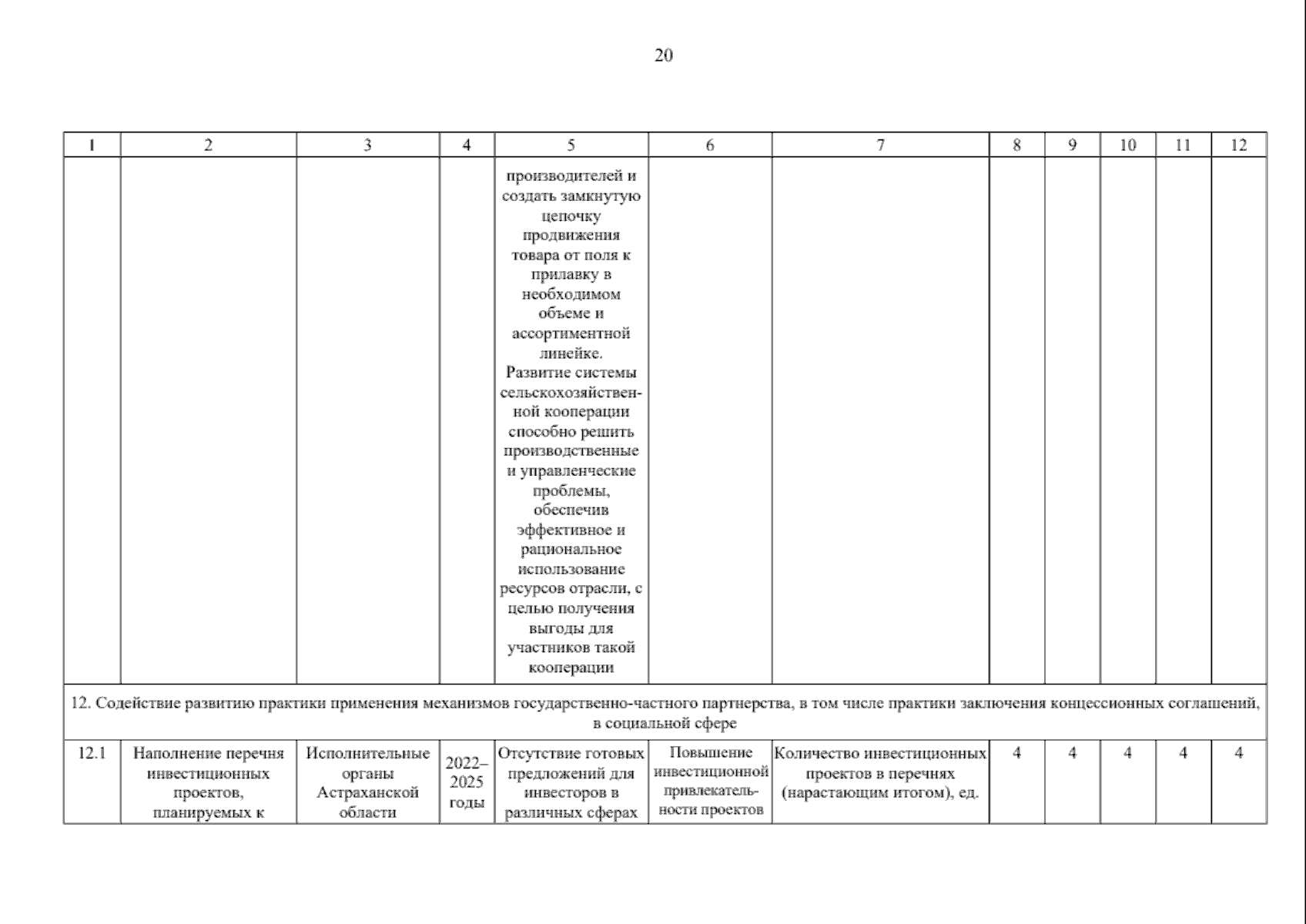 20

| 1 | 2 | 3 | 4 | 5 | 6 | 7 | 8 | 9 | 10 | 11 | 12 |
|---|---|---|---|---|---|---|---|---|---|---|---|
| | | | | производителей и создать замкнутую цепочку продвижения товара от поля к прилавку в необходимом объеме и ассортиментной линейке. Развитие системы сельскохозяйственной кооперации способно решить производственные и управленческие проблемы, обеспечив эффективное и рациональное использование ресурсов отрасли, с целью получения выгоды для участников такой кооперации | | | | | | | |
| 12. Содействие развитию практики применения механизмов государственно-частного партнерства, в том числе практики заключения концессионных соглашений, в социальной сфере | | | | | | | | | | | |
| 12.1 | Наполнение перечня инвестиционных проектов, планируемых к | Исполнительные органы Астраханской области | 2022–2025 годы | Отсутствие готовых предложений для инвесторов в различных сферах | Повышение инвестиционной привлекательности проектов | Количество инвестиционных проектов в перечнях (нарастающим итогом), ед. | 4 | 4 | 4 | 4 | 4 |